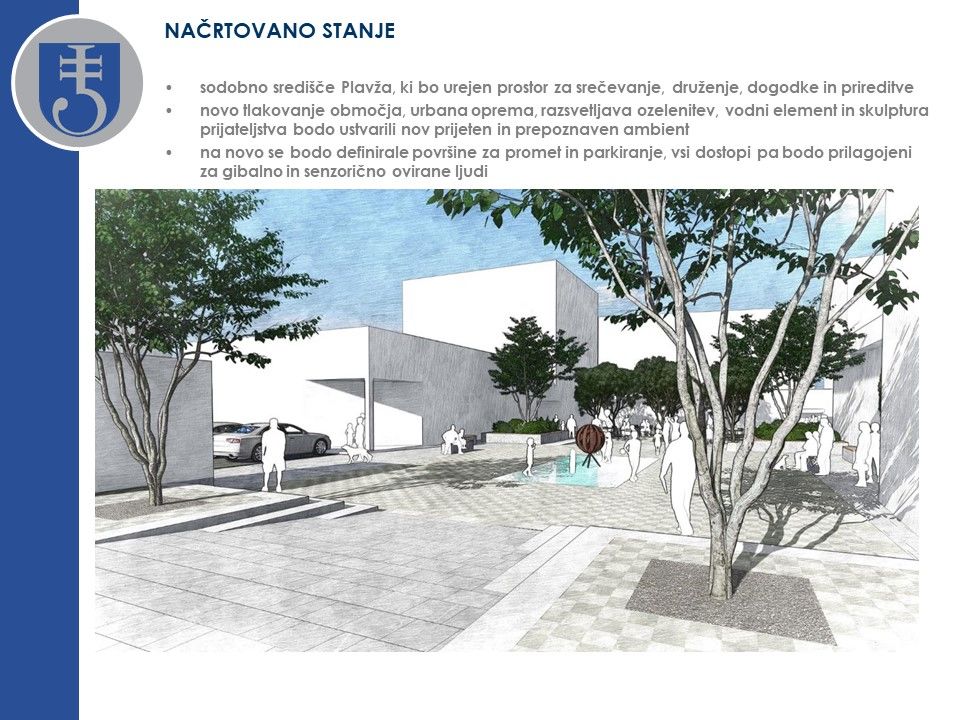 NAČRTOVANO STANJE

• sodobno središče Plavža, ki bo urejen prostor za srečevanje, druženje, dogodke in prireditve
• novo tlakovanje območja, urbana oprema, razsvetljava ozelenitev, vodni element in skulptura prijateljstva bodo ustvarili nov prijeten in prepoznaven ambient
• na novo se bodo definirale površine za promet in parkiranje, vsi dostopi pa bodo prilagojeni za gibalno in senzorično ovirane ljudi